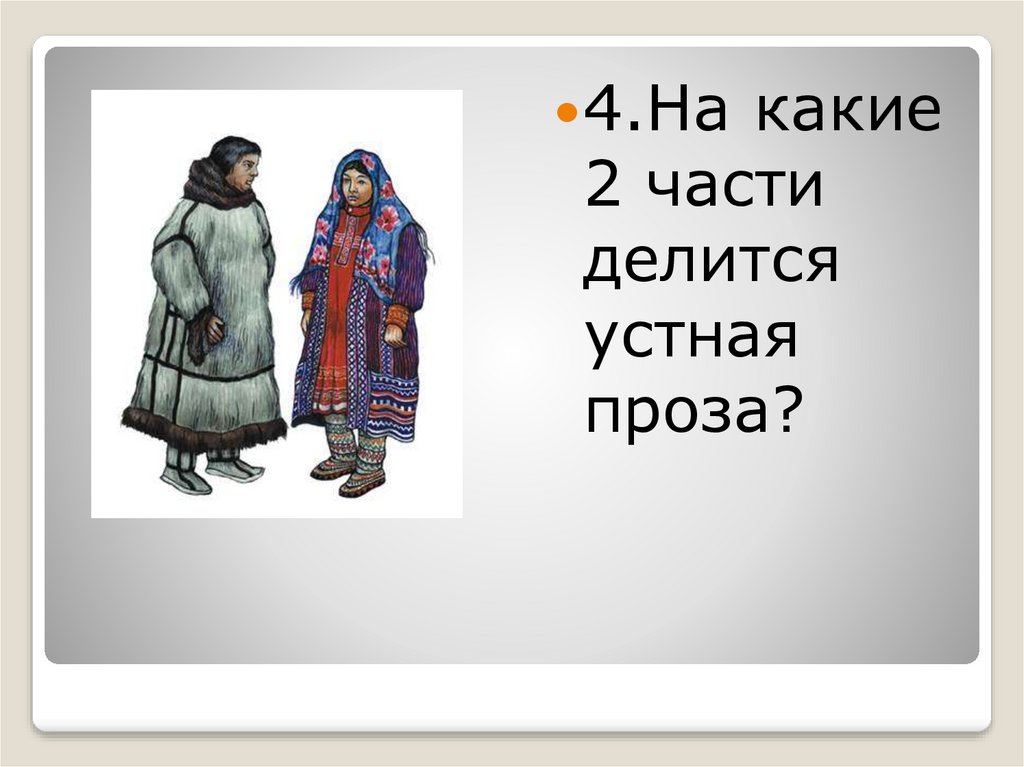 4.На какие 2 части делится устная проза?